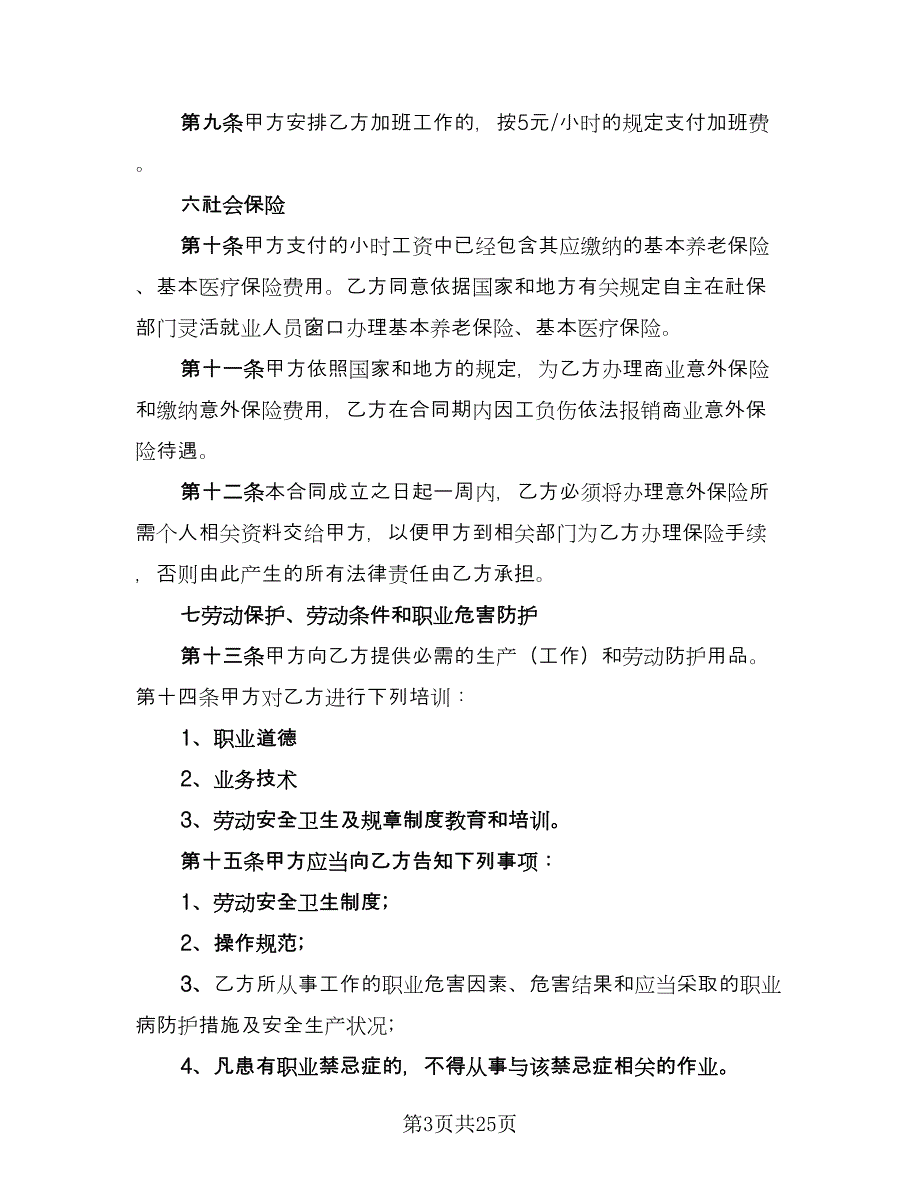 第九条甲方安排乙方加班工作的，按5元/小时的规定支付加班费。

六社会保险

第十条甲方支付的小时工资中已经包含其应缴纳的基本养老保险、基本医疗保险费用。乙方同意依据国家和地方有关规定自主在社保部门灵活就业人员窗口办理基本养老保险、基本医疗保险。

第十一条甲方依照国家和地方的规定，为乙方办理商业意外保险和缴纳意外保险费用，乙方在合同期内因工负伤依法报销商业意外保险待遇。

第十二条本合同成立之日起一周内，乙方必须将办理意外保险所需个人相关资料交给甲方，以便甲方到相关部门为乙方办理保险手续，否则由此产生的所有法律责任由乙方承担。

七劳动保护、劳动条件和职业危害防护

第十三条甲方向乙方提供必需的生产（工作）和劳动防护用品。第十四条甲方对乙方进行下列培训：

1、职业道德

2、业务技术

3、劳动安全卫生及规章制度教育和培训。

第十五条甲方应当向乙方告知下列事项：

1、劳动安全卫生制度;

2、操作规范;

3、乙方所从事工作的职业危害因素、危害结果和应当采取的职业病防护措施及安全生产状况;

4、凡患有职业禁忌症的，不得从事与该禁忌症相关的作业。

第3页共25页